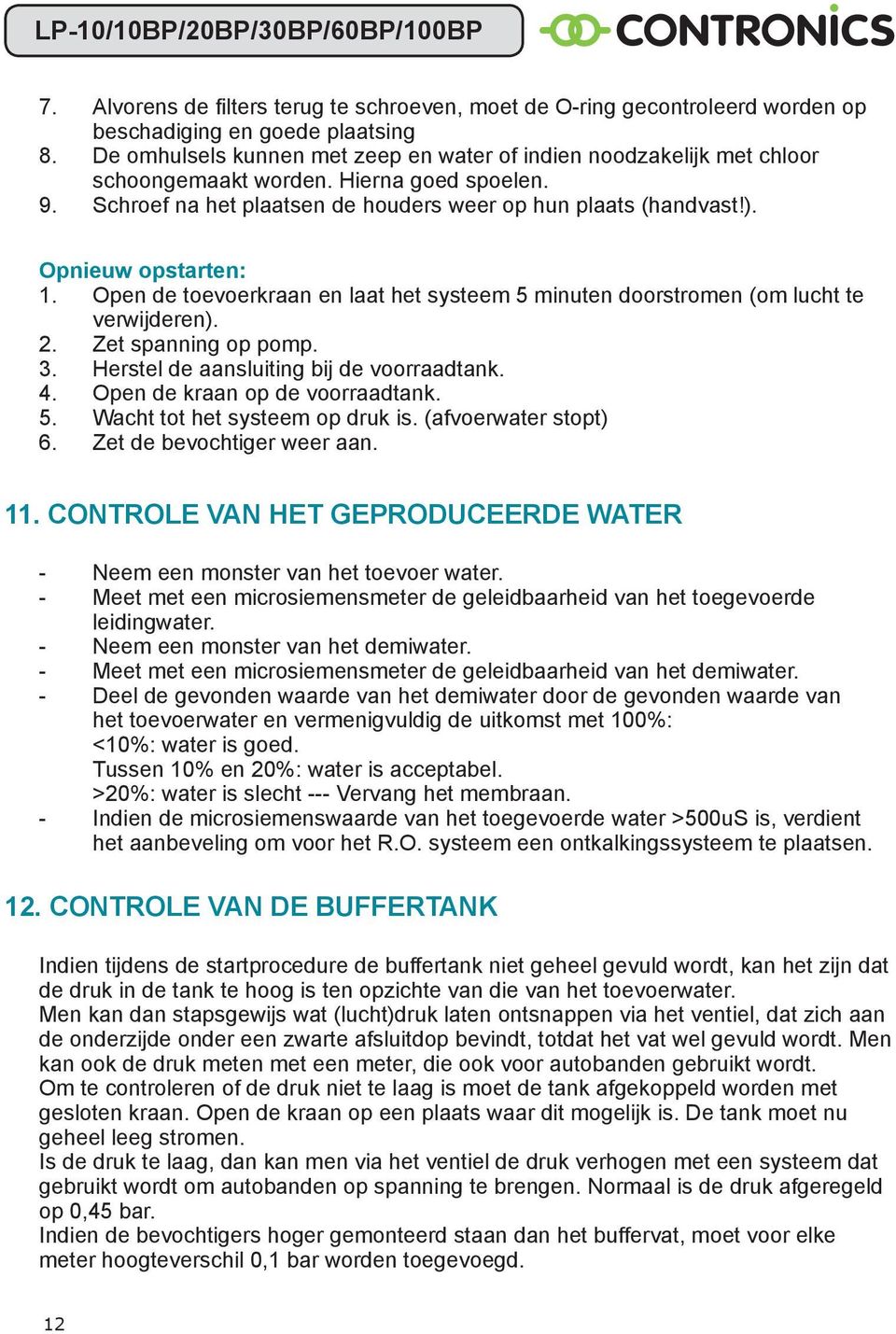 LP-10/10BP/20BP/30BP/60BP/100BP

CONTRONICS

7. Alvorens de filters terug te schroeven, moet de O-ring gecontroleerd worden op beschadiging en goede plaatsing
8. De omhulsels kunnen met zeep en water of indien noodzakelijk met chloor schoongemaakt worden. Hierna goed spoelen.
9. Schroef na het plaatsen de houders weer op hun plaats (handvast!).

Opnieuw opstarten:
1. Open de toevoerkraan en laat het systeem 5 minuten doorstromen (om lucht te verwijderen).
2. Zet spanning op pomp.
3. Herstel de aansluiting bij de voorraadtank.
4. Open de kraan op de voorraadtank.
5. Wacht tot het systeem op druk is. (afvoerwater stopt)
6. Zet de bevochtiger weer aan.

11. CONTROLE VAN HET GEPRODUCEERDE WATER

- Neem een monster van het toevoer water.
- Meet met een microsiemensmeter de geleidbaarheid van het toegevoerde leidingwater.
- Neem een monster van het demiwater.
- Meet met een microsiemensmeter de geleidbaarheid van het demiwater.
- Deel de gevonden waarde van het demiwater door de gevonden waarde van het toevoerwater en vermenigvuldig de uitkomst met 100%:
<10%: water is goed.
Tussen 10% en 20%: water is acceptabel.
>20%: water is slecht --- Vervang het membraan.
- Indien de microsiemenswaarde van het toegevoerde water >500uS is, verdient het aanbeveling om voor het R.O. systeem een ontkalkingssysteem te plaatsen.

12. CONTROLE VAN DE BUFFERTANK

Indien tijdens de startprocedure de buffertank niet geheel gevuld wordt, kan het zijn dat de druk in de tank te hoog is ten opzichte van die van het toevoerwater.
Men kan dan stapsgewijs wat (lucht)druk laten ontsnappen via het ventiel, dat zich aan de onderzijde onder een zwarte afsluitdop bevindt, totdat het vat wel gevuld wordt. Men kan ook de druk meten met een meter, die ook voor autobanden gebruikt wordt.
Om te controleren of de druk niet te laag is moet de tank afgekoppeld worden met gesloten kraan. Open de kraan op een plaats waar dit mogelijk is. De tank moet nu geheel leeg stromen.
Is de druk te laag, dan kan men via het ventiel de druk verhogen met een systeem dat gebruikt wordt om autobanden op spanning te brengen. Normaal is de druk afgeregeld op 0,45 bar.
Indien de bevochtigers hoger gemonteerd staan dan het buffervat, moet voor elke meter hoogteverschil 0,1 bar worden toegevoegd.

12